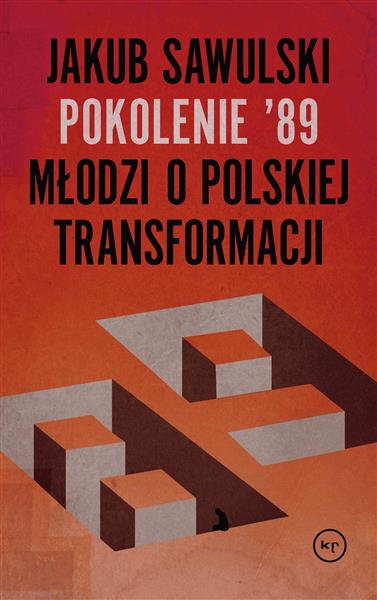 JAKUB SAWULSKI
POKOLENIE '89
MŁODZI O POLSKIEJ TRANSFORMACJI

KP